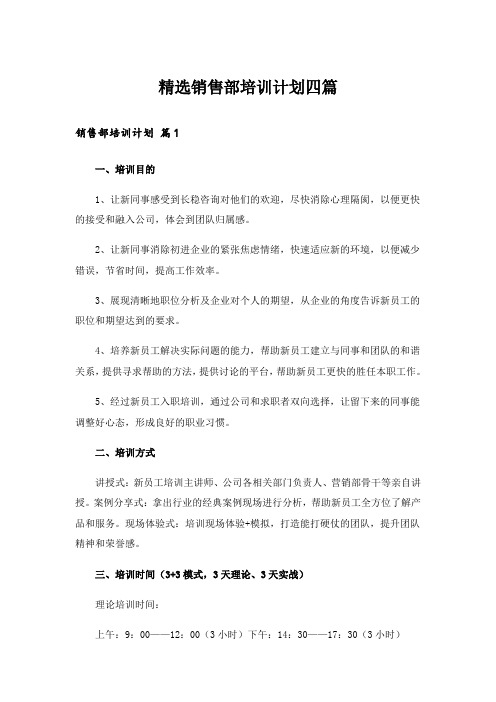 精选销售部培训计划四篇

销售部培训计划 篇1

一、培训目的

1、让新同事感受到长稳咨询对他们的欢迎，尽快消除心理隔阂，以便更快的接受和融入公司，体会到团队归属感。

2、让新同事消除初进企业的紧张焦虑情绪，快速适应新的环境，以便减少错误，节省时间，提高工作效率。

3、展现清晰地职位分析及企业对个人的期望，从企业的角度告诉新员工的职位和期望达到的要求。

4、培养新员工解决实际问题的能力，帮助新员工建立与同事和团队的和谐关系，提供寻求帮助的方法，提供讨论的平台，帮助新员工更快的胜任本职工作。

5、经过新员工入职培训，通过公司和求职者双向选择，让留下来的同事能调整好心态，形成良好的职业习惯。

二、培训方式

讲授式：新员工培训主讲师、公司各相关部门负责人、营销部骨干等亲自讲授。案例分享式：拿出行业的经典案例现场进行分析，帮助新员工全方位了解产品和服务。现场体验式：培训现场体验+模拟，打造能打硬仗的团队，提升团队精神和荣誉感。

三、培训时间（3+3模式，3天理论、3天实战）

理论培训时间：

上午：9：00——12：00（3小时）下午：14：30——17：30（3小时）